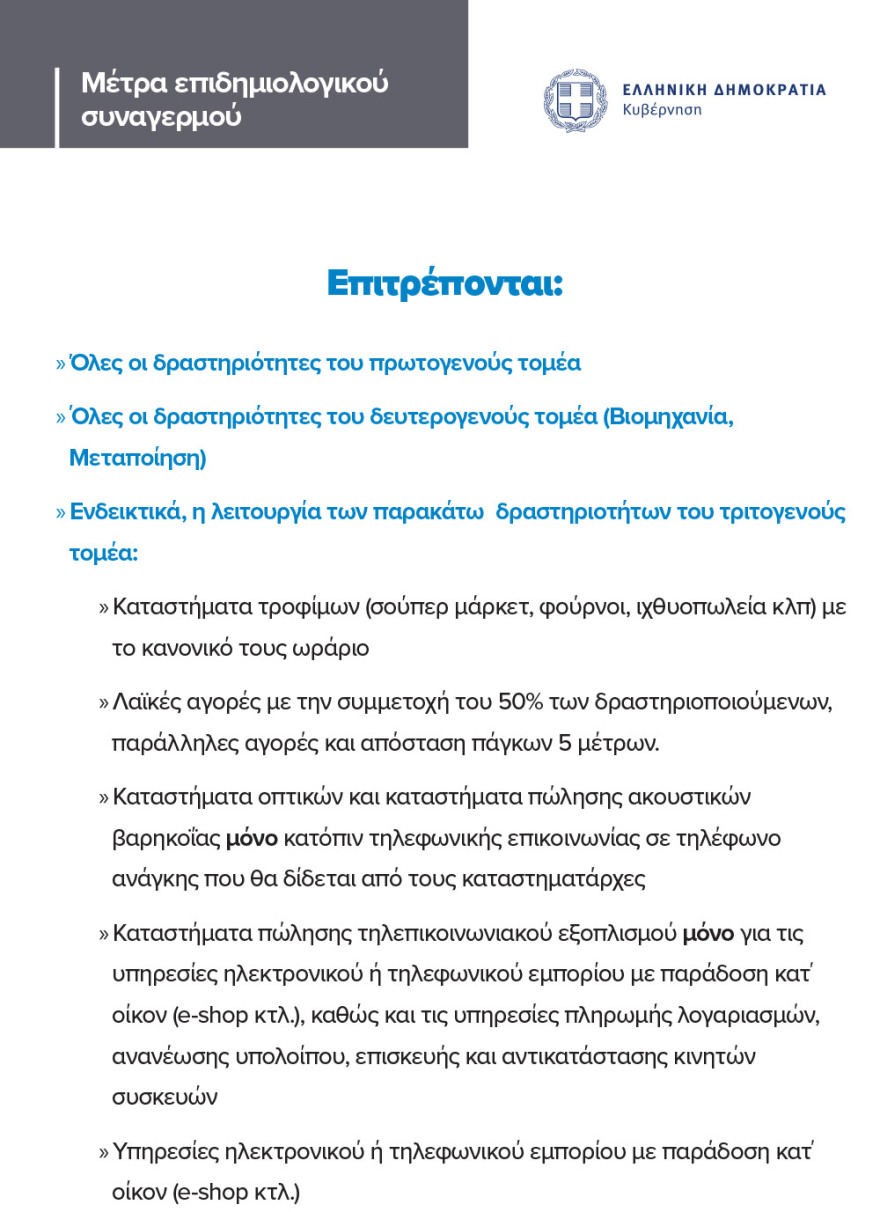 Μέτρα επιδημιολογικού συναγερμού

ΕΛΛΗΝΙΚΗ ΔΗΜΟΚΡΑΤΙΑ
Κυβέρνηση

Επιτρέπονται:

» Όλες οι δραστηριότητες του πρωτογενούς τομέα

» Όλες οι δραστηριότητες του δευτερογενούς τομέα (Βιομηχανία, Μεταποίηση)

» Ενδεικτικά, η λειτουργία των παρακάτω δραστηριοτήτων του τριτογενούς τομέα:

» Καταστήματα τροφίμων (σούπερ μάρκετ, φούρνοι, ιχθυοπωλεία κλπ) με το κανονικό τους ωράριο

» Λαϊκές αγορές με την συμμετοχή του 50% των δραστηριοποιούμενων, παράλληλες αγορές και απόσταση πάγκων 5 μέτρων.

» Καταστήματα οπτικών και καταστήματα πώλησης ακουστικών βαρηκοΐας μόνο κατόπιν τηλεφωνικής επικοινωνίας σε τηλέφωνο ανάγκης που θα δίδεται από τους καταστηματάρχες

» Καταστήματα πώλησης τηλεπικοινωνιακού εξοπλισμού μόνο για τις υπηρεσίες ηλεκτρονικού ή τηλεφωνικού εμπορίου με παράδοση κατ' οίκον (e-shop κτλ.), καθώς και τις υπηρεσίες πληρωμής λογαριασμών, ανανέωσης υπολοίπου, επισκευής και αντικατάστασης κινητών συσκευών

» Υπηρεσίες ηλεκτρονικού ή τηλεφωνικού εμπορίου με παράδοση κατ' οίκον (e-shop κτλ.)